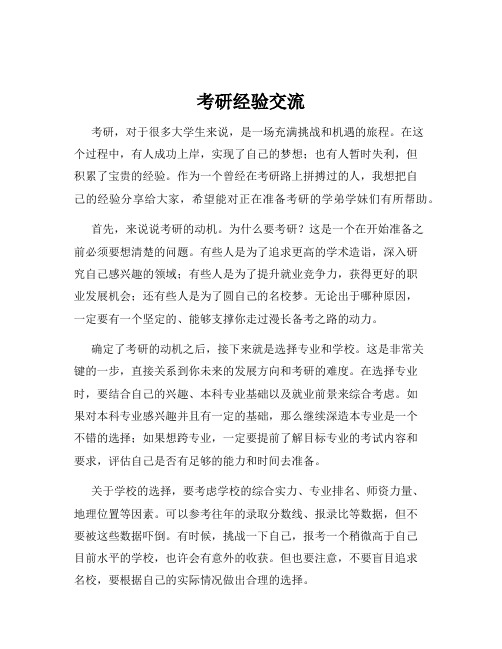 考研经验交流

考研，对于很多大学生来说，是一场充满挑战和机遇的旅程。在这个过程中，有人成功上岸，实现了自己的梦想；也有人暂时失利，但积累了宝贵的经验。作为一个曾经在考研路上拼搏过的人，我想把自己的经验分享给大家，希望能对正在准备考研的学弟学妹们有所帮助。

首先，来说说考研的动机。为什么要考研？这是一个在开始准备之前必须要想清楚的问题。有些人是为了追求更高的学术造诣，深入研究自己感兴趣的领域；有些人是为了提升就业竞争力，获得更好的职业发展机会；还有些人是为了圆自己的名校梦。无论出于哪种原因，一定要有一个坚定的、能够支撑你走过漫长备考之路的动力。

确定了考研的动机之后，接下来就是选择专业和学校。这是非常关键的一步，直接关系到你未来的发展方向和考研的难度。在选择专业时，要结合自己的兴趣、本科专业基础以及就业前景来综合考虑。如果对本科专业感兴趣并且有一定的基础，那么继续深造本专业是一个不错的选择；如果想跨专业，一定要提前了解目标专业的考试内容和要求，评估自己是否有足够的能力和时间去准备。

关于学校的选择，要考虑学校的综合实力、专业排名、师资力量、地理位置等因素。可以参考往年的录取分数线、报录比等数据，但不要被这些数据吓倒。有时候，挑战一下自己，报考一个稍微高于自己目前水平的学校，也许会有意外的收获。但也要注意，不要盲目追求名校，要根据自己的实际情况做出合理的选择。